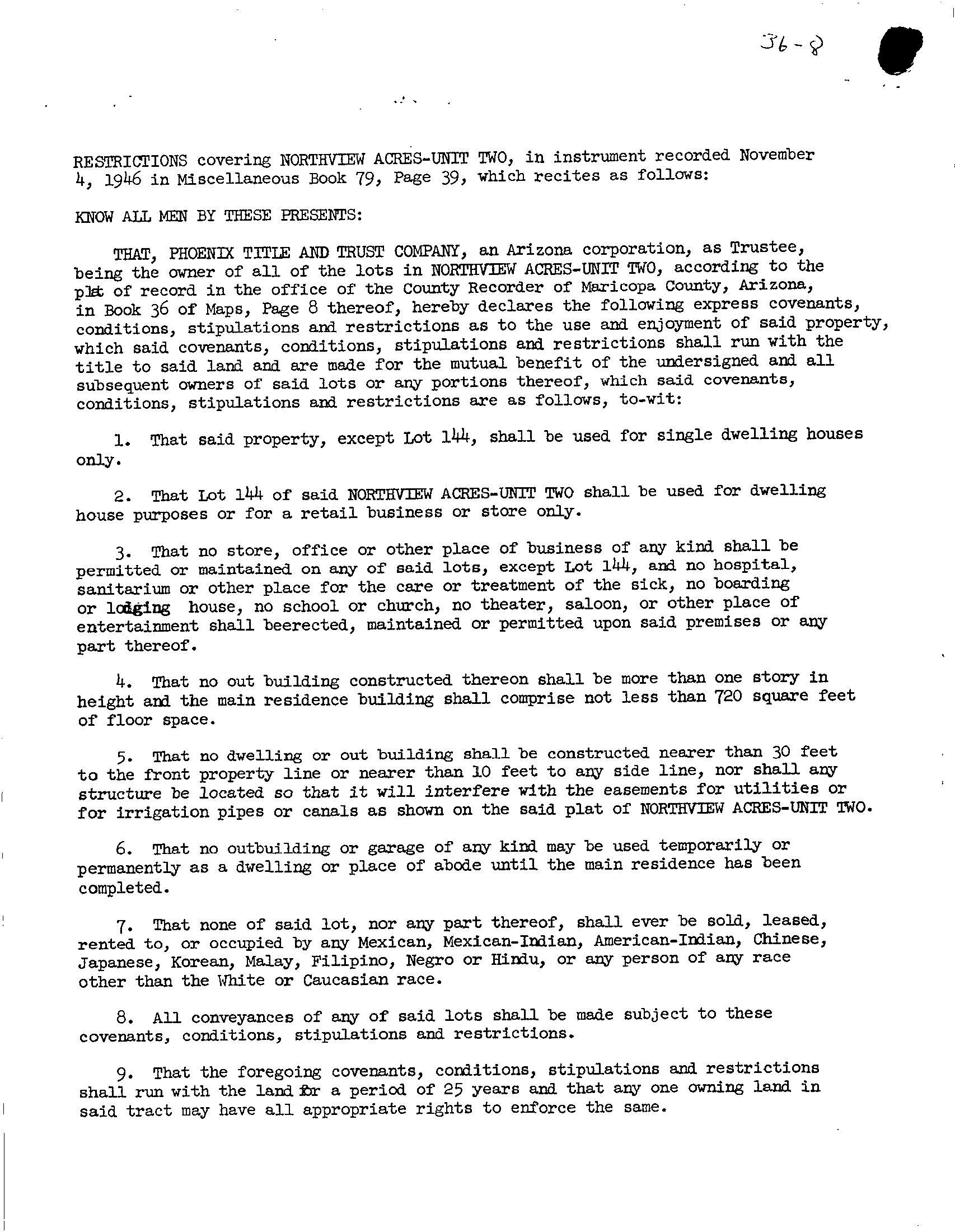 36-8

RESTRICTIONS covering NORTHVIEW ACRES-UNIT TWO, in instrument recorded November 4, 1946 in Miscellaneous Book 79, Page 39, which recites as follows:

KNOW ALL MEN BY THESE PRESENTS:

THAT, PHOENIX TITLE AND TRUST COMPANY, an Arizona corporation, as Trustee, being the owner of all of the lots in NORTHVIEW ACRES-UNIT TWO, according to the plat of record in the office of the County Recorder of Maricopa County, Arizona, in Book 36 of Maps, Page 8 thereof, hereby declares the following express covenants, conditions, stipulations and restrictions as to the use and enjoyment of said property, which said covenants, conditions, stipulations and restrictions shall run with the title to said land and are made for the mutual benefit of the undersigned and all subsequent owners of said lots or any portions thereof, which said covenants, conditions, stipulations and restrictions are as follows, to-wit:

1. That said property, except Lot 144, shall be used for single dwelling houses only.

2. That Lot 144 of said NORTHVIEW ACRES-UNIT TWO shall be used for dwelling house purposes or for a retail business or store only.

3. That no store, office or other place of business of any kind shall be permitted or maintained on any of said lots, except Lot 144, and no hospital, sanitarium or other place for the care or treatment of the sick, no boarding or lodging house, no school or church, no theater, saloon, or other place of entertainment shall beerected, maintained or permitted upon said premises or any part thereof.

4. That no out building constructed thereon shall be more than one story in height and the main residence building shall comprise not less than 720 square feet of floor space.

5. That no dwelling or out building shall be constructed nearer than 30 feet to the front property line or nearer than 10 feet to any side line, nor shall any structure be located so that it will interfere with the easements for utilities or for irrigation pipes or canals as shown on the said plat of NORTHVIEW ACRES-UNIT TWO.

6. That no outbuilding or garage of any kind may be used temporarily or permanently as a dwelling or place of abode until the main residence has been completed.

7. That none of said lot, nor any part thereof, shall ever be sold, leased, rented to, or occupied by any Mexican, Mexican-Indian, American-Indian, Chinese, Japanese, Korean, Malay, Filipino, Negro or Hindu, or any person of any race other than the White or Caucasian race.

8. All conveyances of any of said lots shall be made subject to these covenants, conditions, stipulations and restrictions.

9. That the foregoing covenants, conditions, stipulations and restrictions shall run with the land for a period of 25 years and that any one owning land in said tract may have all appropriate rights to enforce the same.